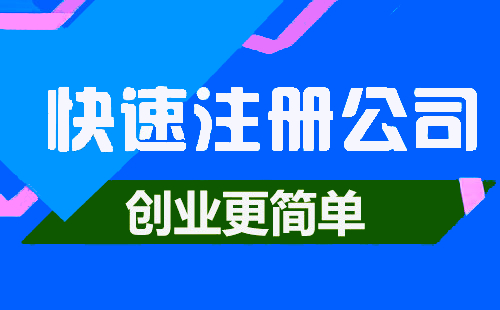 快速注册公司

创业更简单